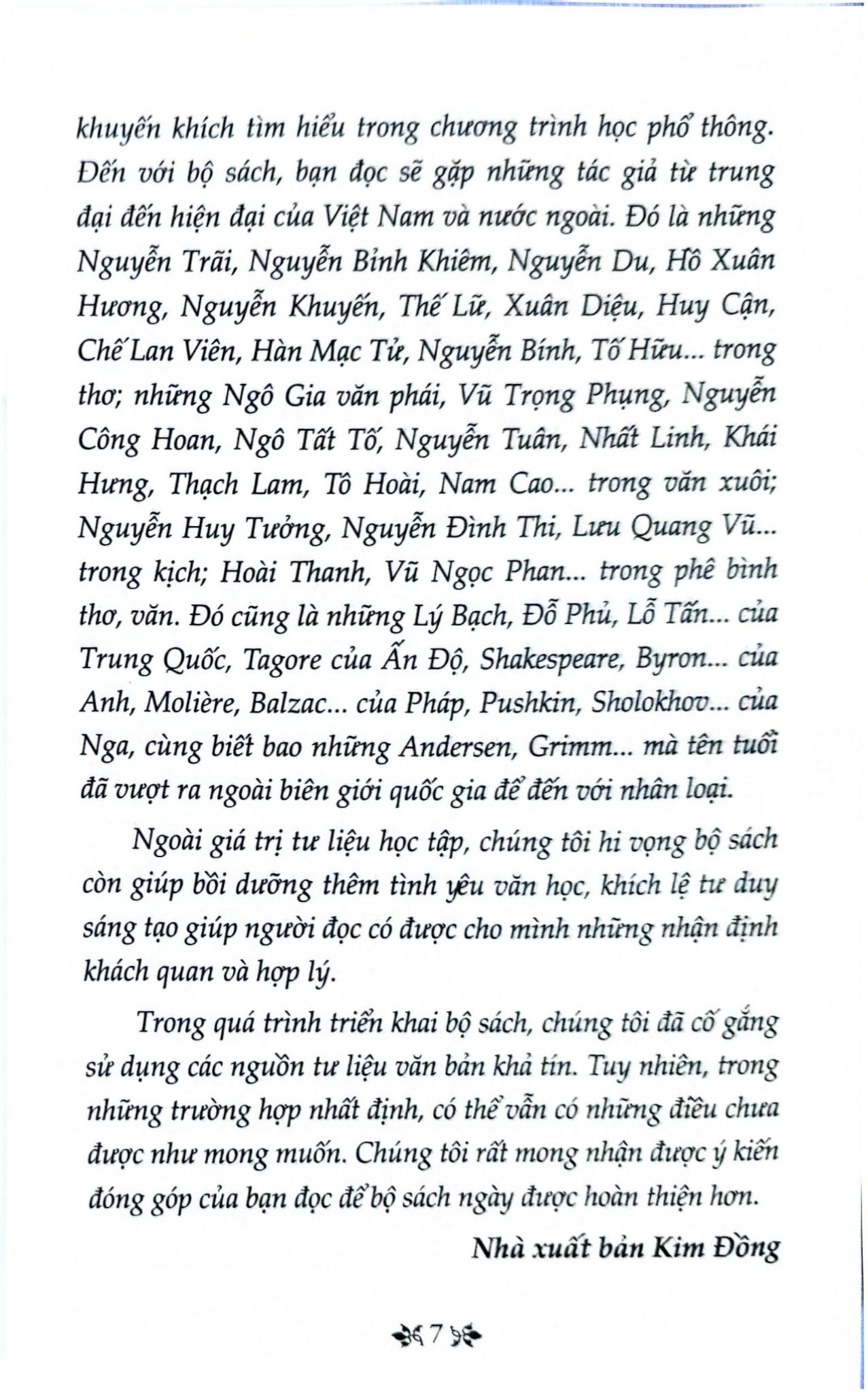 khuyến khích tìm hiểu trong chương trình học phổ thông. Đến với bộ sách, bạn đọc sẽ gặp những tác giả từ trung đại đến hiện đại của Việt Nam và nước ngoài. Đó là những Nguyễn Trãi, Nguyễn Bỉnh Khiêm, Nguyễn Du, Hồ Xuân Hương, Nguyễn Khuyến, Thế Lữ, Xuân Diệu, Huy Cận, Chế Lan Viên, Hàn Mạc Tử, Nguyễn Bính, Tố Hữu... trong thơ; những Ngô Gia văn phái, Vũ Trọng Phụng, Nguyễn Công Hoan, Ngô Tất Tố, Nguyễn Tuân, Nhất Linh, Khái Hưng, Thạch Lam, Tô Hoài, Nam Cao... trong văn xuôi; Nguyễn Huy Tưởng, Nguyễn Đình Thi, Lưu Quang Vũ... trong kịch; Hoài Thanh, Vũ Ngọc Phan... trong phê bình thơ, văn. Đó cũng là những Lý Bạch, Đỗ Phủ, Lỗ Tấn... của Trung Quốc, Tagore của Ấn Độ, Shakespeare, Byron... của Anh, Molière, Balzac... của Pháp, Pushkin, Sholokhov... của Nga, cùng biết bao những Andersen, Grimm... mà tên tuổi đã vượt ra ngoài biên giới quốc gia để đến với nhân loại.

Ngoài giá trị tư liệu học tập, chúng tôi hi vọng bộ sách còn giúp bồi dưỡng thêm tình yêu văn học, khích lệ tư duy sáng tạo giúp người đọc có được cho mình những nhận định khách quan và hợp lý.

Trong quá trình triển khai bộ sách, chúng tôi đã cố gắng sử dụng các nguồn tư liệu văn bản khả tín. Tuy nhiên, trong những trường hợp nhất định, có thể vẫn có những điều chưa được như mong muốn. Chúng tôi rất mong nhận được ý kiến đóng góp của bạn đọc để bộ sách ngày được hoàn thiện hơn.

Nhà xuất bản Kim Đồng

7